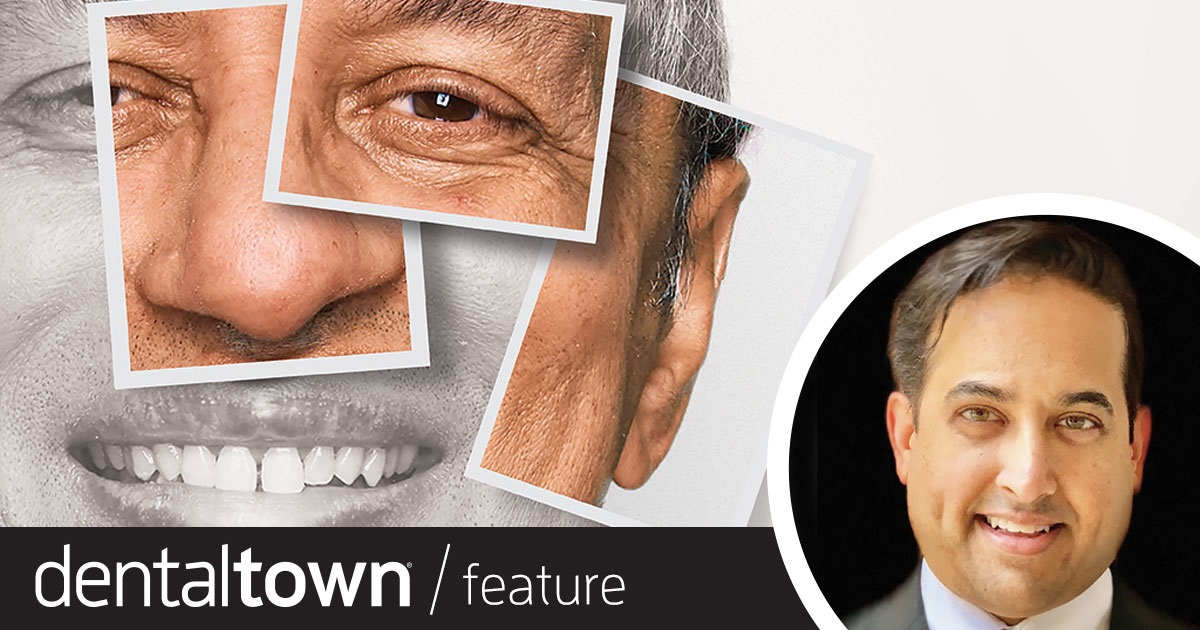 dentaltown® / feature